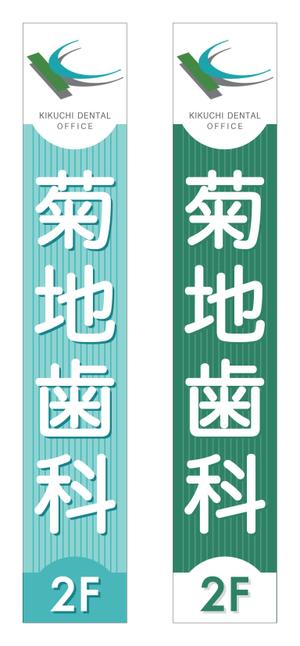 KIKUCHI DENTAL OFFICE

菊地歯科

2F

KIKUCHI DENTAL OFFICE

菊地歯科

2F